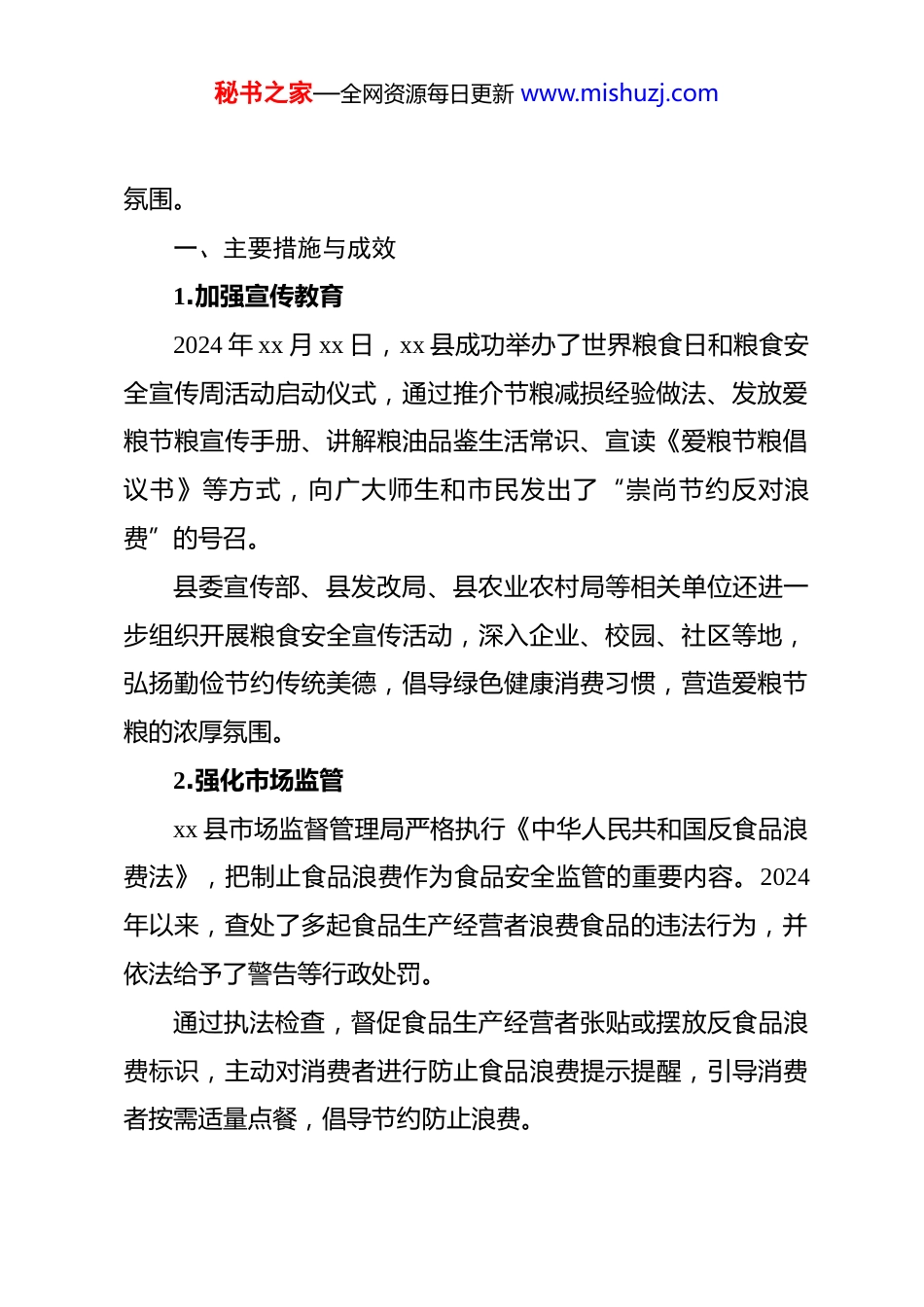 秘书之家—全网资源每日更新 www.mishuzj.com

氛围。

一、主要措施与成效

1.加强宣传教育

2024 年 xx 月 xx 日，xx 县成功举办了世界粮食日和粮食安全宣传周活动启动仪式，通过推介节粮减损经验做法、发放爱粮节粮宣传手册、讲解粮油品鉴生活常识、宣读《爱粮节粮倡议书》等方式，向广大师生和市民发出了“崇尚节约反对浪费”的号召。

县委宣传部、县发改局、县农业农村局等相关单位还进一步组织开展粮食安全宣传活动，深入企业、校园、社区等地，弘扬勤俭节约传统美德，倡导绿色健康消费习惯，营造爱粮节粮的浓厚氛围。

2.强化市场监管

xx 县市场监督管理局严格执行《中华人民共和国反食品浪费法》，把制止食品浪费作为食品安全监管的重要内容。2024 年以来，查处了多起食品生产经营者浪费食品的违法行为，并依法给予了警告等行政处罚。

通过执法检查，督促食品生产经营者张贴或摆放反食品浪费标识，主动对消费者进行防止食品浪费提示提醒，引导消费者按需适量点餐，倡导节约防止浪费。